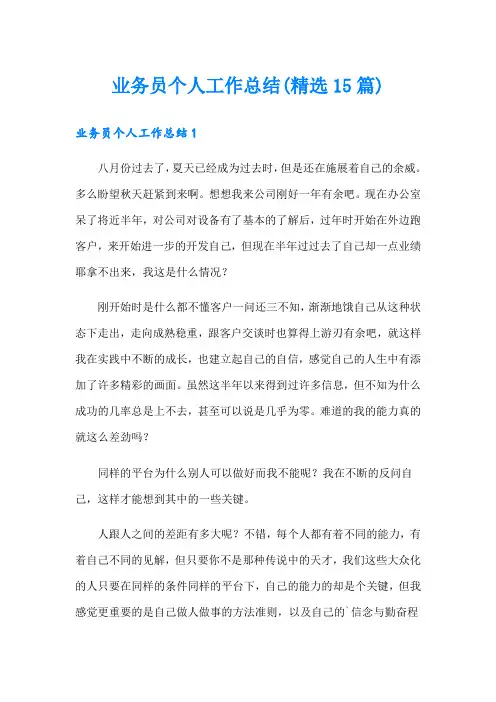 业务员个人工作总结(精选15篇)

业务员个人工作总结1

八月份过去了，夏天已经成为过去时，但是还在施展着自己的余威。多么盼望秋天赶紧到来啊。想想我来公司刚好一年有余吧。现在办公室呆了将近半年，对公司对设备有了基本的了解后，过年时开始在外边跑客户，来开始进一步的开发自己，但现在半年过过去了自己却一点业绩耶拿不出来，我这是什么情况？

刚开始时是什么都不懂客户一问还三不知，渐渐地饿自己从这种状态下走出，走向成熟稳重，跟客户交谈时也算得上游刃有余吧，就这样我在实践中不断的成长，也建立起自己的自信，感觉自己的人生中有添加了许多精彩的画面。虽然这半年以来得到过许多信息，但不知为什么成功的几率总是上不去，甚至可以说是几乎为零。难道的我的能力真的就这么差劲吗？

同样的平台为什么别人可以做好而我不能呢？我在不断的反问自己，这样才能想到其中的一些关键。

人跟人之间的差距有多大呢？不错，每个人都有着不同的能力，有着自己不同的见解，但只要你不是那种传说中的天才，我们这些大众化的人只要在同样的条件同样的平台下，自己的能力的却是个关键，但我感觉更重要的是自己做人做事的方法准则，以及自己的`信念与勤奋程